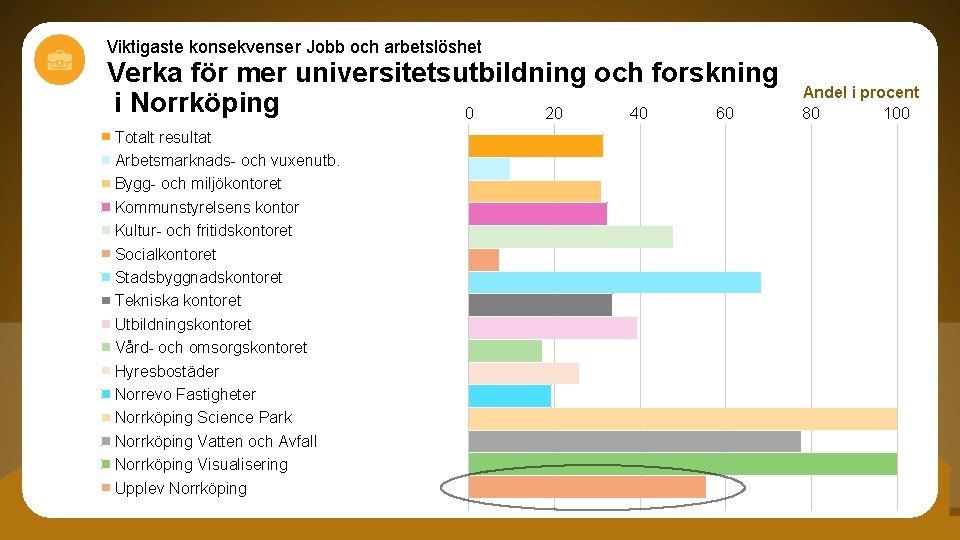 Viktigaste konsekvenser Jobb och arbetslöshet

Verka för mer universitetsutbildning och forskning i Norrköping

Andel i procent

0 20 40 60 80 100

Totalt resultat
Arbetsmarknads- och vuxenutb.
Bygg- och miljökontoret
Kommunstyrelsens kontor
Kultur- och fritidskontoret
Socialkontoret
Stadsbyggnadskontoret
Tekniska kontoret
Utbildningskontoret
Vård- och omsorgskontoret
Hyresbostäder
Norrevo Fastigheter
Norrköping Science Park
Norrköping Vatten och Avfall
Norrköping Visualisering
Upplev Norrköping